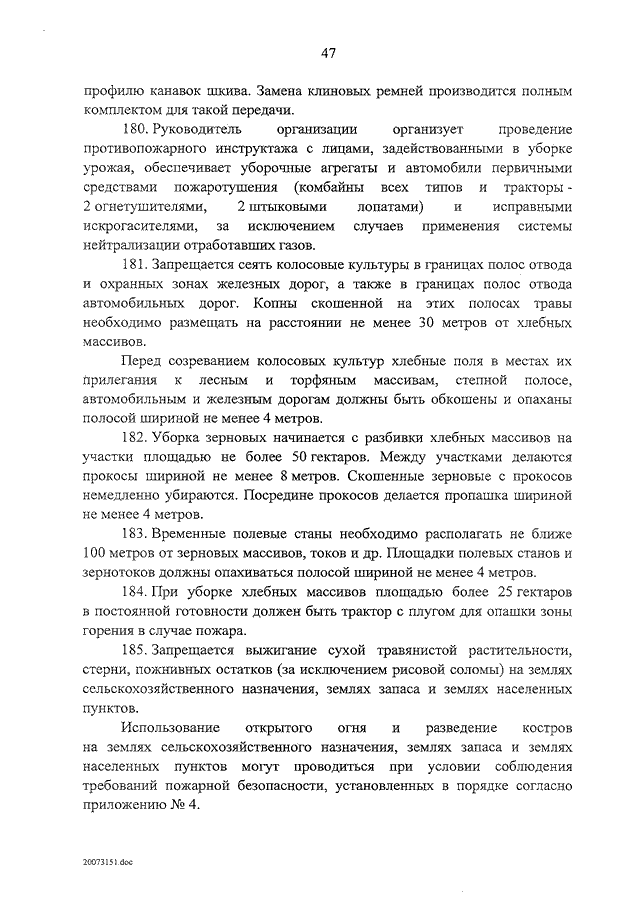 47

профилю канавок шкива. Замена клиновых ремней производится полным комплектом для такой передачи.

180. Руководитель организации организует проведение противопожарного инструктажа с лицами, задействованными в уборке урожая, обеспечивает уборочные агрегаты и автомобили первичными средствами пожаротушения (комбайны всех типов и тракторы - 2 огнетушителями, 2 штыковыми лопатами) и исправными искрогасителями, за исключением случаев применения системы нейтрализации отработавших газов.

181. Запрещается сеять колосовые культуры в границах полос отвода и охранных зонах железных дорог, а также в границах полос отвода автомобильных дорог. Копны скошенной на этих полосах травы необходимо размещать на расстоянии не менее 30 метров от хлебных массивов.

Перед созреванием колосовых культур хлебные поля в местах их прилегания к лесным и торфяным массивам, степной полосе, автомобильным и железным дорогам должны быть обкошены и опаханы полосой шириной не менее 4 метров.

182. Уборка зерновых начинается с разбивки хлебных массивов на участки площадью не более 50 гектаров. Между участками делаются прокосы шириной не менее 8 метров. Скошенные зерновые с прокосов немедленно убираются. Посредине прокосов делается пропашка шириной не менее 4 метров.

183. Временные полевые станы необходимо располагать не ближе 100 метров от зерновых массивов, токов и др. Площадки полевых станов и зернотоков должны опахиваться полосой шириной не менее 4 метров.

184. При уборке хлебных массивов площадью более 25 гектаров в постоянной готовности должен быть трактор с плугом для опашки зоны горения в случае пожара.

185. Запрещается выжигание сухой травянистой растительности, стерни, пожнивных остатков (за исключением рисовой соломы) на землях сельскохозяйственного назначения, землях запаса и землях населенных пунктов.

Использование открытого огня и разведение костров на землях сельскохозяйственного назначения, землях запаса и землях населенных пунктов могут проводиться при условии соблюдения требований пожарной безопасности, установленных в порядке согласно приложению № 4.

20073151.doc